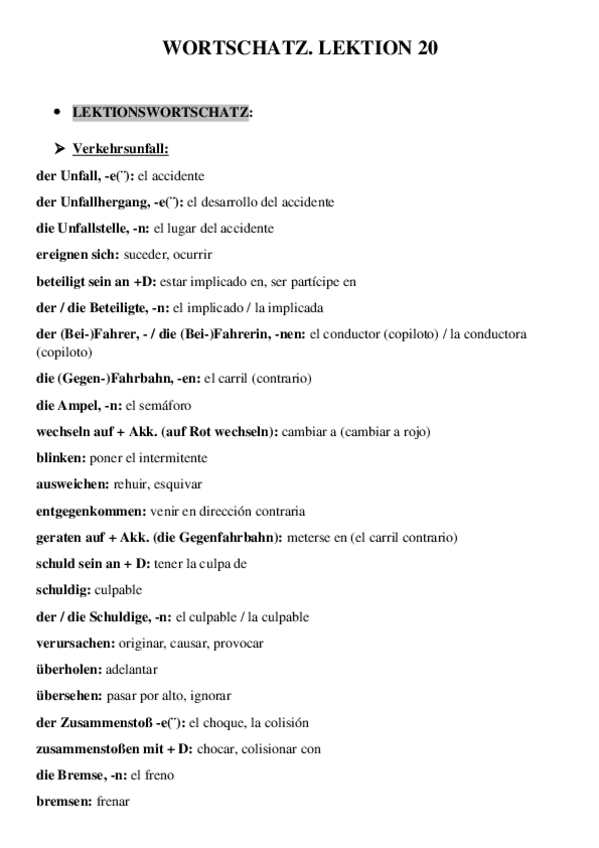 WORTSCHATZ. LEKTION 20

• LEKTIONSWORTSCHATZ:

➤ Verkehrsunfall:

der Unfall, -e(¨): el accidente

der Unfallhergang, -e(¨): el desarrollo del accidente

die Unfallstelle, -n: el lugar del accidente

ereignen sich: suceder, ocurrir

beteiligt sein an +D: estar implicado en, ser partícipe en

der / die Beteiligte, -n: el implicado / la implicada

der (Bei-)Fahrer, - / die (Bei-)Fahrerin, -nen: el conductor (copiloto) / la conductora (copiloto)

die (Gegen-)Fahrbahn, -en: el carril (contrario)

die Ampel, -n: el semáforo

wechseln auf + Akk. (auf Rot wechseln): cambiar a (cambiar a rojo)

blinken: poner el intermitente

ausweichen: rehuir, esquivar

entgegenkommen: venir en dirección contraria

geraten auf + Akk. (die Gegenfahrbahn): meterse en (el carril contrario)

schuld sein an + D: tener la culpa de

schuldig: culpable

der / die Schuldige, -n: el culpable / la culpable

verursachen: originar, causar, provocar

überholen: adelantar

übersehen: pasar por alto, ignorar

der Zusammenstoß -e(¨): el choque, la colisión

zusammenstoßen mit + D: chocar, colisionar con

die Bremse, -n: el freno

bremsen: frenar